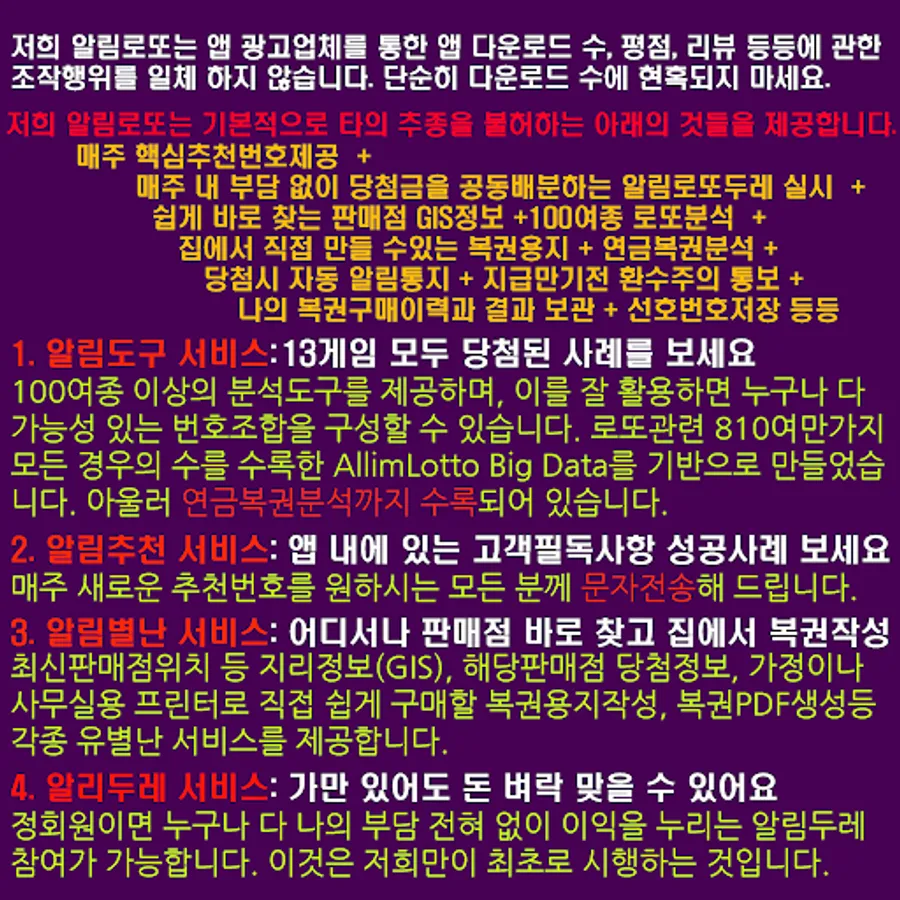 저희 알림로또는 앱 광고업체를 통한 앱 다운로드 수, 평점, 리뷰 등등에 관한 조작행위를 일체 하지 않습니다. 단순히 다운로드 수에 현혹되지 마세요.

저희 알림로또는 기본적으로 타의 추종을 불허하는 아래의 것들을 제공합니다.
매주 핵심추천번호제공 +
매주 내 부담 없이 당첨금을 공동배분하는 알림로또두레 실시 +
쉽게 바로 찾는 판매점 GIS정보 +100여종 로또분석 +
집에서 직접 만들 수있는 복권용지 + 연금복권분석 +
당첨시 자동 알림통지 + 지급만기전 환수주의 통보 +
나의 복권구매이력과 결과 보관 + 선호번호저장 등등

1. 알림도구 서비스:13게임 모두 당첨된 사례를 보세요
100여종 이상의 분석도구를 제공하며, 이를 잘 활용하면 누구나 다 가능성 있는 번호조합을 구성할 수 있습니다. 로또관련 810여만가지 모든 경우의 수를 수록한 AllimLotto Big Data를 기반으로 만들었습니다. 아울러 연금복권분석까지 수록되어 있습니다.

2. 알림추천 서비스: 앱 내에 있는 고객필독사항 성공사례 보세요
매주 새로운 추천번호를 원하시는 모든 분께 문자전송해 드립니다.

3. 알림별난 서비스: 어디서나 판매점 바로 찾고 집에서 복권작성
최신판매점위치 등 지리정보(GIS), 해당판매점 당첨정보, 가정이나 사무실용 프린터로 직접 쉽게 구매할 복권용지작성, 복권PDF생성등 각종 유별난 서비스를 제공합니다.

4. 알리두레 서비스: 가만 있어도 돈 벼락 맞을 수 있어요
정회원이면 누구나 다 나의 부담 전혀 없이 이익을 누리는 알림두레 참여가 가능합니다. 이것은 저희만이 최초로 시행하는 것입니다.